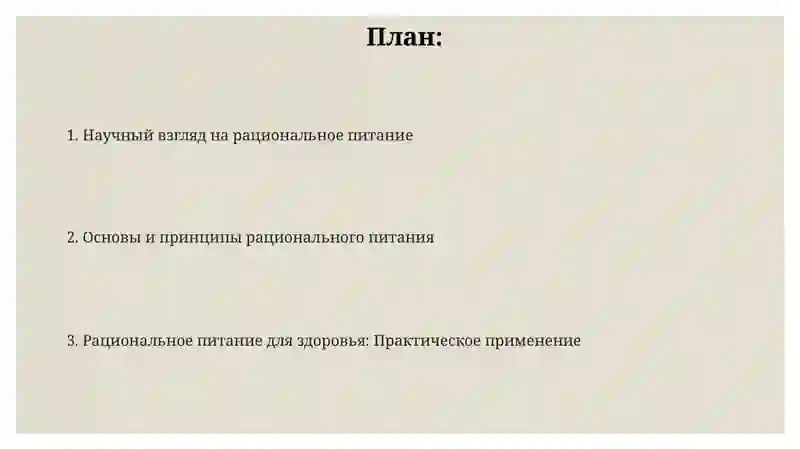 План:

1. Научный взгляд на рациональное питание

2. Основы и принципы рационального питания

3. Рациональное питание для здоровья: Практическое применение